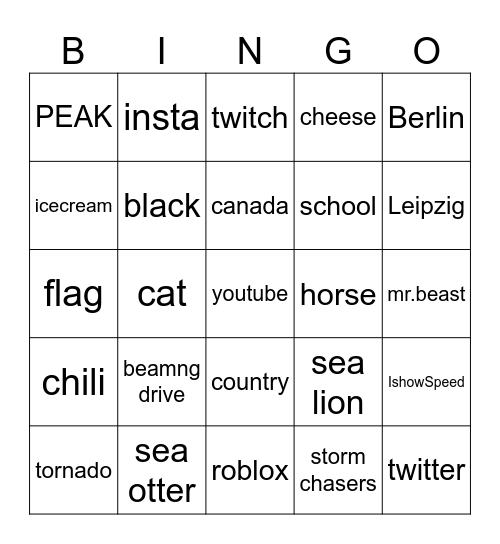 | B | I | N | G | O |
|---|---|---|---|---|
| PEAK | insta | twitch | cheese | Berlin |
| icecream | black | canada | school | Leipzig |
| flag | cat | youtube | horse | mr.beast |
| chili | beamng drive | country | sea lion | IshowSpeed |
| tornado | sea otter | roblox | storm chasers | twitter |